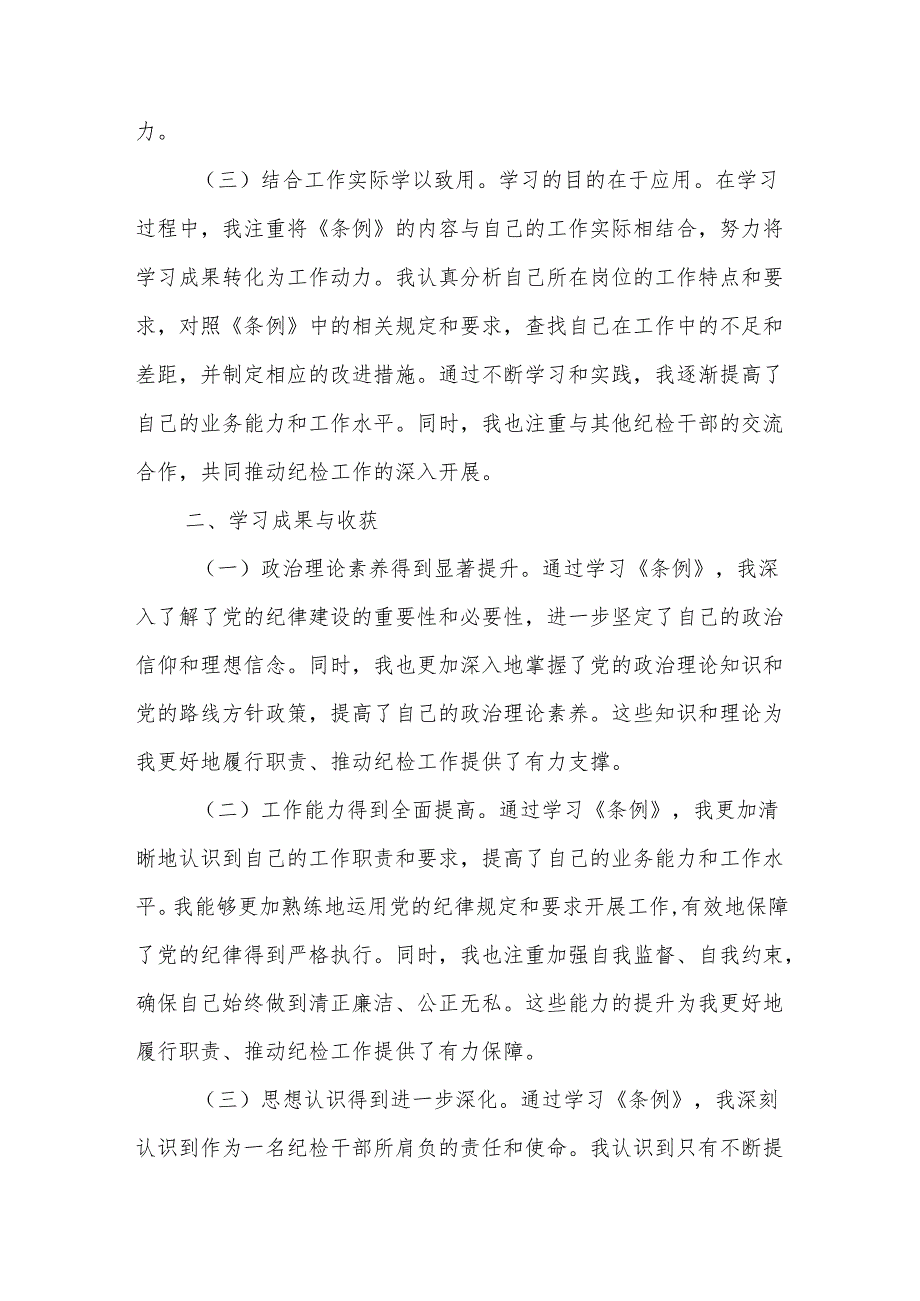 力。

（三）结合工作实际学以致用。学习的目的在于应用。在学习过程中，我注重将《条例》的内容与自己的工作实际相结合，努力将学习成果转化为工作动力。我认真分析自己所在岗位的工作特点和要求，对照《条例》中的相关规定和要求，查找自己在工作中的不足和差距，并制定相应的改进措施。通过不断学习和实践，我逐渐提高了自己的业务能力和工作水平。同时，我也注重与其他纪检干部的交流合作，共同推动纪检工作的深入开展。

二、学习成果与收获

（一）政治理论素养得到显著提升。通过学习《条例》，我深入了解了党的纪律建设的重要性和必要性，进一步坚定了自己的政治信仰和理想信念。同时，我也更加深入地掌握了党的政治理论知识和党的路线方针政策，提高了自己的政治理论素养。这些知识和理论为我更好地履行职责、推动纪检工作提供了有力支撑。

（二）工作能力得到全面提高。通过学习《条例》，我更加清晰地认识到自己的工作职责和要求，提高了自己的业务能力和工作水平。我能够更加熟练地运用党的纪律规定和要求开展工作，有效地保障了党的纪律得到严格执行。同时，我也注重加强自我监督、自我约束，确保自己始终做到清正廉洁、公正无私。这些能力的提升为我更好地履行职责、推动纪检工作提供了有力保障。

（三）思想认识得到进一步深化。通过学习《条例》，我深刻认识到作为一名纪检干部所肩负的责任和使命。我认识到只有不断提